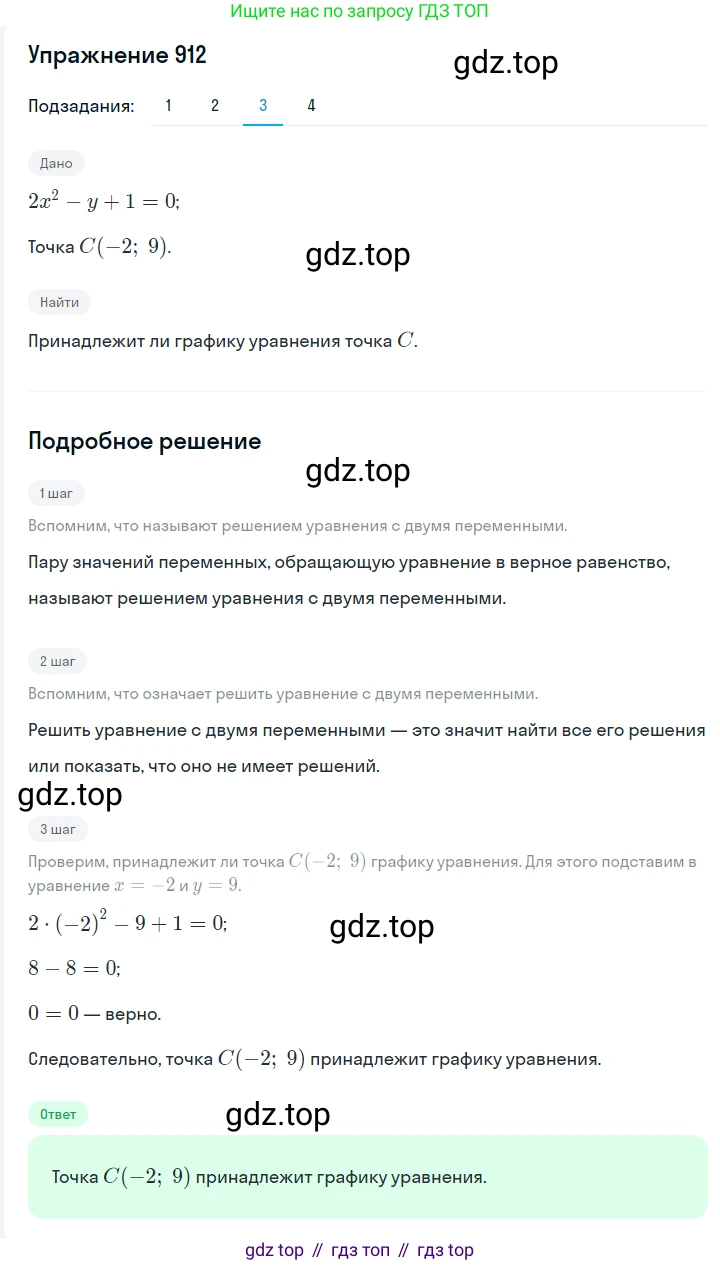 Ищите нас по запросу ГДЗ ТОП

Упражнение 912

gdz.top

Подзадания: 1 2 3 4

Дано

$2x^2 - y + 1 = 0$;

Точка $C(-2;\ 9)$.

gdz.top

Найти

Принадлежит ли графику уравнения точка $C$.

Подробное решение

gdz.top

1 шаг

Вспомним, что называют решением уравнения с двумя переменными.

Пару значений переменных, обращающую уравнение в верное равенство, называют решением уравнения с двумя переменными.

2 шаг

Вспомним, что означает решить уравнение с двумя переменными.

Решить уравнение с двумя переменными — это значит найти все его решения или показать, что оно не имеет решений.

gdz.top

3 шаг

Проверим, принадлежит ли точка $C(-2;\ 9)$ графику уравнения. Для этого подставим в уравнение $x = -2$ и $y = 9$.

$2 \cdot (-2)^2 - 9 + 1 = 0$;

gdz.top

$8 - 8 = 0$;

$0 = 0$ — верно.

Следовательно, точка $C(-2;\ 9)$ принадлежит графику уравнения.

Ответ

gdz.top

Точка $C(-2;\ 9)$ принадлежит графику уравнения.

gdz top // гдз топ // гдз top